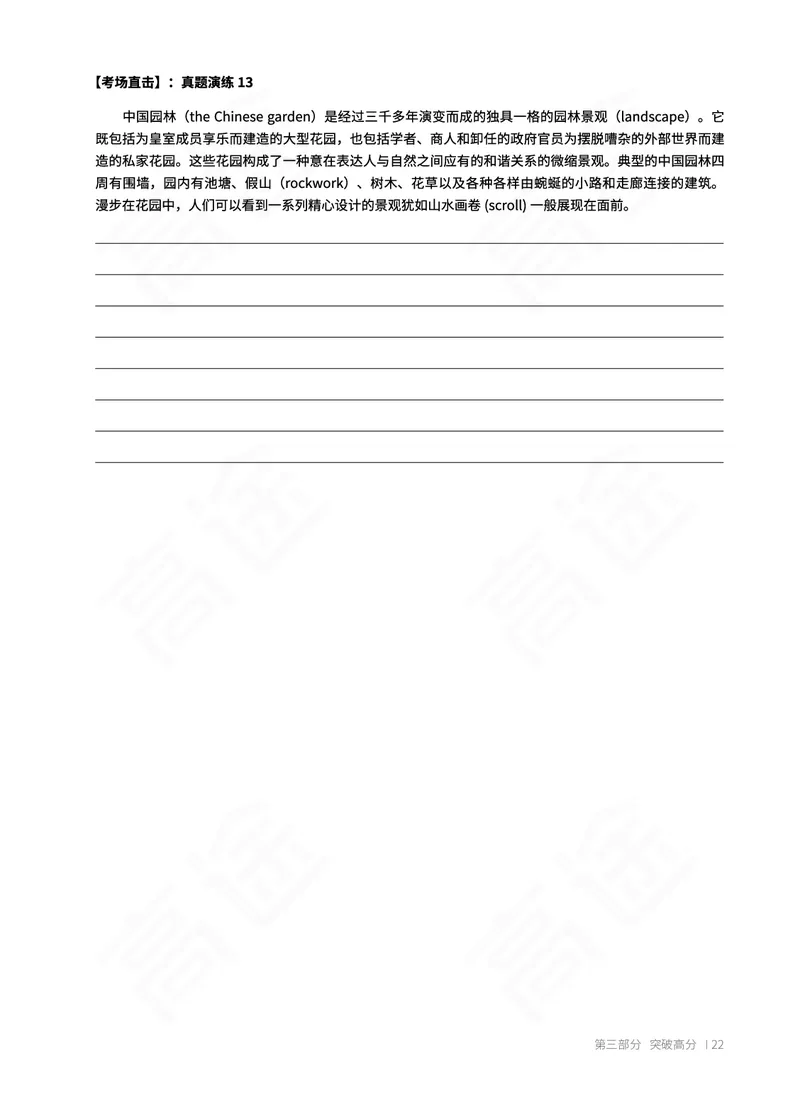 【考场直击】：真题演练 13

中国园林（the Chinese garden）是经过三千多年演变而成的独具一格的园林景观（landscape）。它既包括为皇室成员享乐而建造的大型花园，也包括学者、商人和卸任的政府官员为摆脱嘈杂的外部世界而建造的私家花园。这些花园构成了一种意在表达人与自然之间应有的和谐关系的微缩景观。典型的中国园林四周有围墙，园内有池塘、假山（rockwork）、树木、花草以及各种各样由蜿蜒的小路和走廊连接的建筑。漫步在花园中，人们可以看到一系列精心设计的景观犹如山水画卷 (scroll) 一般展现在面前。

第三部分 突破高分 | 22